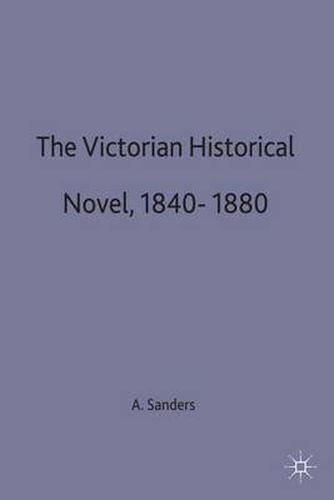 The Victorian Historical Novel, 1840- 1880

A. Sanders